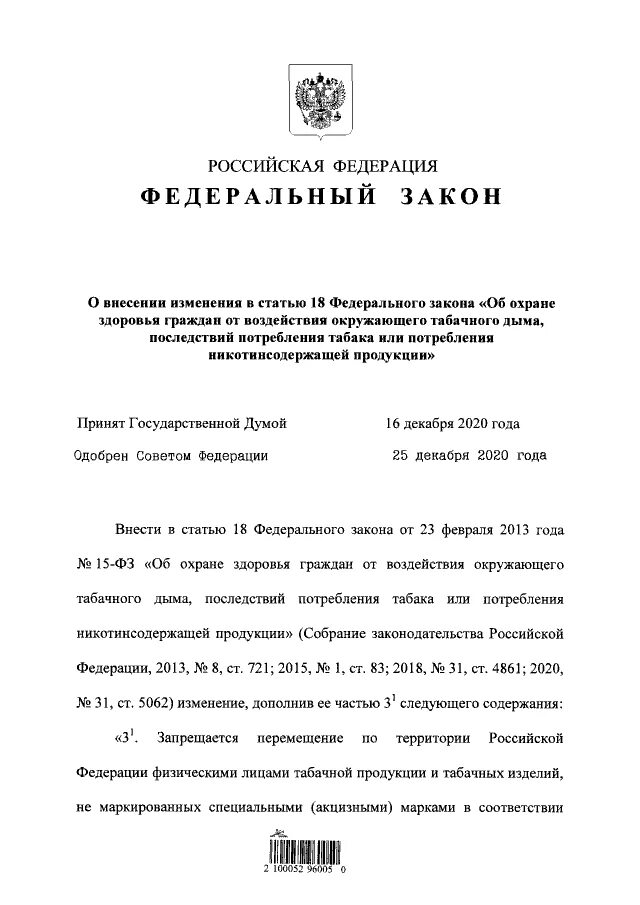 РОССИЙСКАЯ ФЕДЕРАЦИЯ
ФЕДЕРАЛЬНЫЙ ЗАКОН

О внесении изменения в статью 18 Федерального закона «Об охране здоровья граждан от воздействия окружающего табачного дыма, последствий потребления табака или потребления никотинсодержащей продукции»

Принят Государственной Думой 16 декабря 2020 года

Одобрен Советом Федерации 25 декабря 2020 года

Внести в статью 18 Федерального закона от 23 февраля 2013 года № 15-ФЗ «Об охране здоровья граждан от воздействия окружающего табачного дыма, последствий потребления табака или потребления никотинсодержащей продукции» (Собрание законодательства Российской Федерации, 2013, № 8, ст. 721; 2015, № 1, ст. 83; 2018, № 31, ст. 4861; 2020, № 31, ст. 5062) изменение, дополнив ее частью $3^1$ следующего содержания:

«$3^1$. Запрещается перемещение по территории Российской Федерации физическими лицами табачной продукции и табачных изделий, не маркированных специальными (акцизными) марками в соответствии

2 100052 96005 0